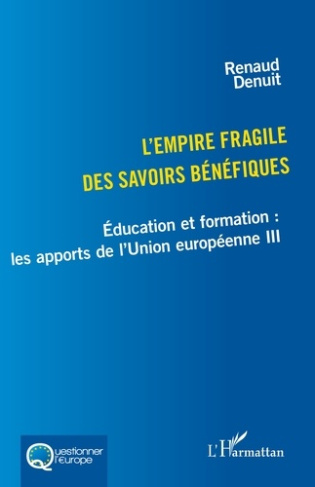 Renaud
Denuit

L'EMPIRE FRAGILE
DES SAVOIRS BÉNÉFIQUES

Éducation et formation :
les apports de l'Union européenne III

Questionner
l'Europe

L'Harmattan